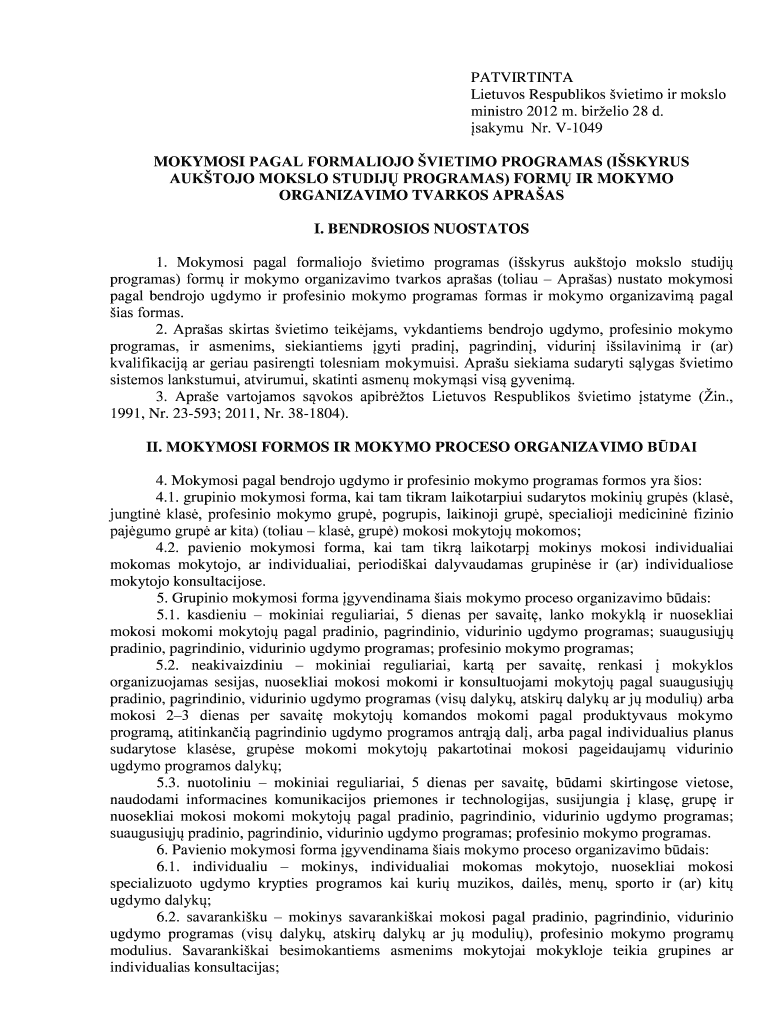 PATVIRTINTA
Lietuvos Respublikos švietimo ir mokslo ministro 2012 m. birželio 28 d. įsakymu Nr. V-1049

MOKYMOSI PAGAL FORMALIOJO ŠVIETIMO PROGRAMAS (IŠSKYRUS AUKŠTOJO MOKSLO STUDIJŲ PROGRAMAS) FORMŲ IR MOKYMO ORGANIZAVIMO TVARKOS APRAŠAS

I. BENDROSIOS NUOSTATOS

1. Mokymosi pagal formaliojo švietimo programas (išskyrus aukštojo mokslo studijų programas) formų ir mokymo organizavimo tvarkos aprašas (toliau – Aprašas) nustato mokymosi pagal bendrojo ugdymo ir profesinio mokymo programas formas ir mokymo organizavimą pagal šias formas.
2. Aprašas skirtas švietimo teikėjams, vykdantiems bendrojo ugdymo, profesinio mokymo programas, ir asmenims, siekiantiems įgyti pradinį, pagrindinį, vidurinį išsilavinimą ir (ar) kvalifikaciją ar geriau pasirengti tolesniam mokymuisi. Aprašu siekiama sudaryti sąlygas švietimo sistemos lankstumui, atvirumui, skatinti asmenų mokymąsi visą gyvenimą.
3. Apraše vartojamos sąvokos apibrėžtos Lietuvos Respublikos švietimo įstatyme (Žin., 1991, Nr. 23-593; 2011, Nr. 38-1804).

II. MOKYMOSI FORMOS IR MOKYMO PROCESO ORGANIZAVIMO BŪDAI

4. Mokymosi pagal bendrojo ugdymo ir profesinio mokymo programas formos yra šios:
4.1. grupinio mokymosi forma, kai tam tikram laikotarpiui sudarytos mokinių grupės (klasė, jungtinė klasė, profesinio mokymo grupė, pogrupis, laikinoji grupė, specialioji medicininė fizinio pajėgumo grupė ar kita) (toliau – klasė, grupė) mokosi mokytojų mokomos;
4.2. pavienio mokymosi forma, kai tam tikrą laikotarpį mokinys mokosi individualiai mokomas mokytojo, ar individualiai, periodiškai dalyvaudamas grupinėse ir (ar) individualiose mokytojo konsultacijose.
5. Grupinio mokymosi forma įgyvendinama šiais mokymo proceso organizavimo būdais:
5.1. kasdieniu – mokiniai reguliariai, 5 dienas per savaitę, lanko mokyklą ir nuosekliai mokosi mokomi mokytojų pagal pradinio, pagrindinio, vidurinio ugdymo programas; suaugusiųjų pradinio, pagrindinio, vidurinio ugdymo programas; profesinio mokymo programas;
5.2. neakivaizdiniu – mokiniai reguliariai, kartą per savaitę, renkasi į mokyklos organizuojamas sesijas, nuosekliai mokosi mokomi ir konsultuojami mokytojų pagal suaugusiųjų pradinio, pagrindinio, vidurinio ugdymo programas (visų dalykų, atskirų dalykų ar jų modulių) arba mokosi 2–3 dienas per savaitę mokytojų komandos mokomi pagal produktyvaus mokymo programą, atitinkančią pagrindinio ugdymo programos antrąją dalį, arba pagal individualius planus sudarytose klasėse, grupėse mokomi mokytojų pakartotinai mokosi pageidaujamų vidurinio ugdymo programos dalykų;
5.3. nuotoliniu – mokiniai reguliariai, 5 dienas per savaitę, būdami skirtingose vietose, naudodami informacines komunikacijos priemones ir technologijas, susijungia į klasę, grupę ir nuosekliai mokosi mokomi mokytojų pagal pradinio, pagrindinio, vidurinio ugdymo programas; suaugusiųjų pradinio, pagrindinio, vidurinio ugdymo programas; profesinio mokymo programas.
6. Pavienio mokymosi forma įgyvendinama šiais mokymo proceso organizavimo būdais:
6.1. individualiu – mokinys, individualiai mokomas mokytojo, nuosekliai mokosi specializuoto ugdymo krypties programos kai kurių muzikos, dailės, menų, sporto ir (ar) kitų ugdymo dalykų;
6.2. savarankišku – mokinys savarankiškai mokosi pagal pradinio, pagrindinio, vidurinio ugdymo programas (visų dalykų, atskirų dalykų ar jų modulių), profesinio mokymo programų modulius. Savarankiškai besimokantiems asmenims mokytojai mokykloje teikia grupines ar individualias konsultacijas;